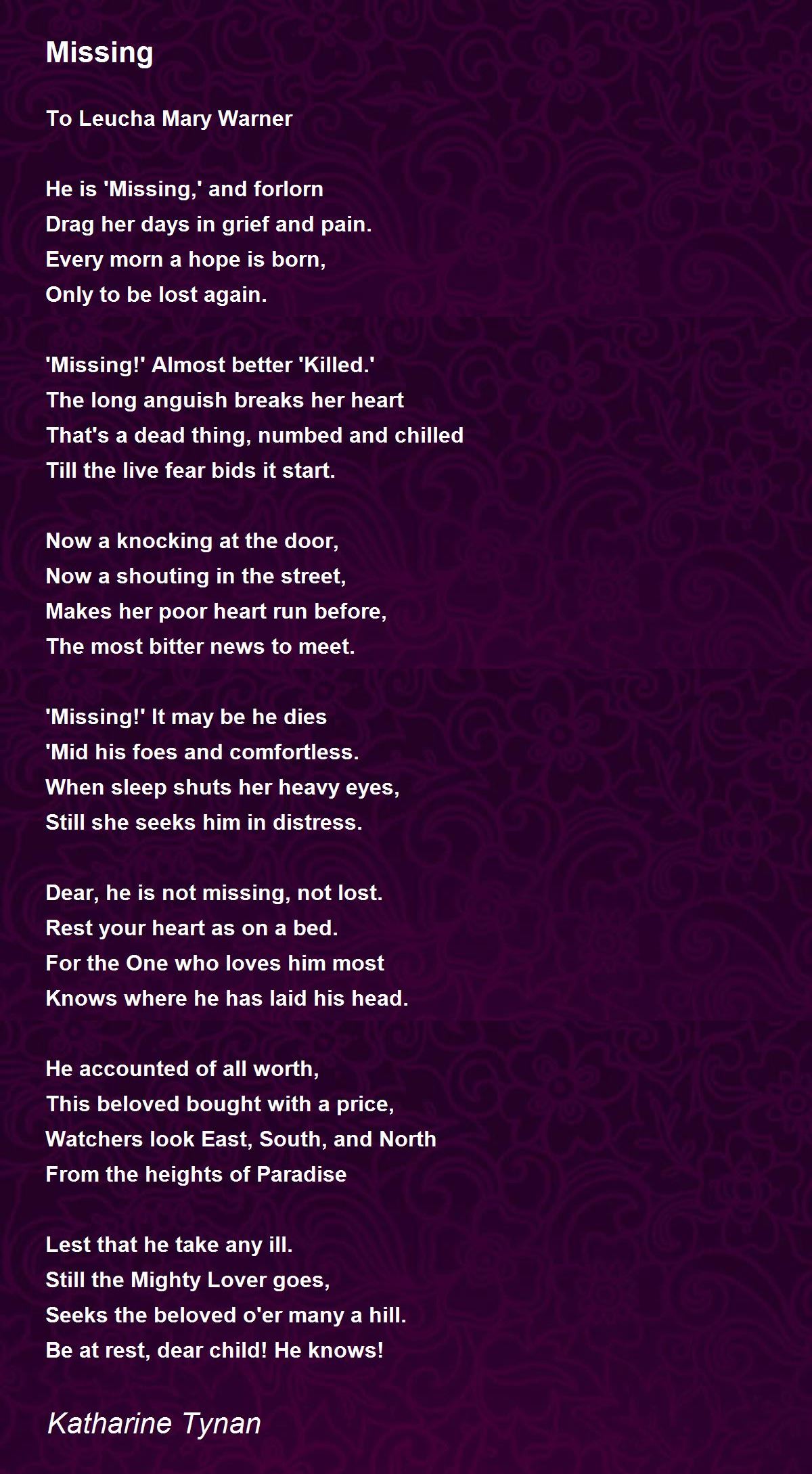 Missing

To Leucha Mary Warner

He is 'Missing,' and forlorn
Drag her days in grief and pain.
Every morn a hope is born,
Only to be lost again.

'Missing!' Almost better 'Killed.'
The long anguish breaks her heart
That's a dead thing, numbed and chilled
Till the live fear bids it start.

Now a knocking at the door,
Now a shouting in the street,
Makes her poor heart run before,
The most bitter news to meet.

'Missing!' It may be he dies
'Mid his foes and comfortless.
When sleep shuts her heavy eyes,
Still she seeks him in distress.

Dear, he is not missing, not lost.
Rest your heart as on a bed.
For the One who loves him most
Knows where he has laid his head.

He accounted of all worth,
This beloved bought with a price,
Watchers look East, South, and North
From the heights of Paradise

Lest that he take any ill.
Still the Mighty Lover goes,
Seeks the beloved o'er many a hill.
Be at rest, dear child! He knows!

Katharine Tynan